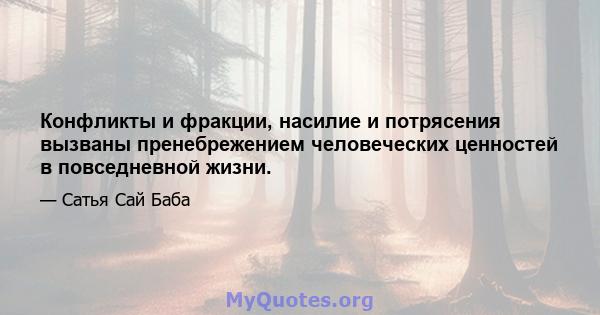 Конфликты и фракции, насилие и потрясения вызваны пренебрежением человеческих ценностей в повседневной жизни.

— Сатья Сай Баба

MyQuotes.org